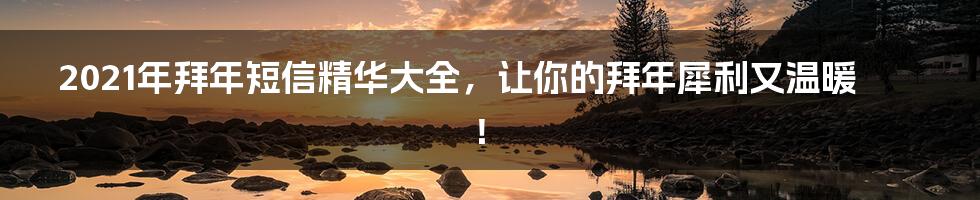 2021年拜年短信精华大全，让你的拜年犀利又温暖！